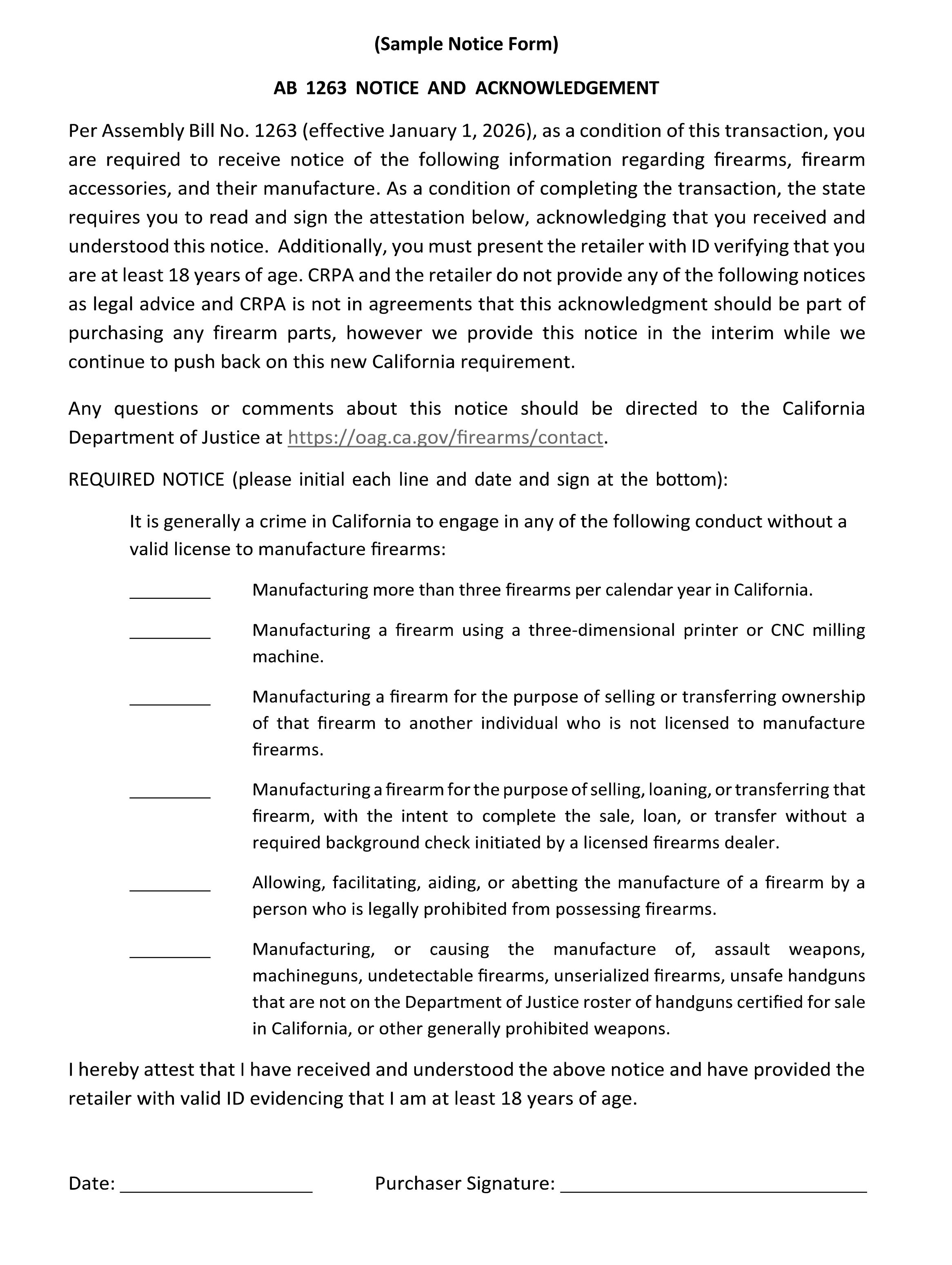 (Sample Notice Form)

AB 1263 NOTICE AND ACKNOWLEDGEMENT

Per Assembly Bill No. 1263 (effective January 1, 2026), as a condition of this transaction, you are required to receive notice of the following information regarding firearms, firearm accessories, and their manufacture. As a condition of completing the transaction, the state requires you to read and sign the attestation below, acknowledging that you received and understood this notice. Additionally, you must present the retailer with ID verifying that you are at least 18 years of age. CRPA and the retailer do not provide any of the following notices as legal advice and CRPA is not in agreements that this acknowledgment should be part of purchasing any firearm parts, however we provide this notice in the interim while we continue to push back on this new California requirement.

Any questions or comments about this notice should be directed to the California Department of Justice at https://oag.ca.gov/firearms/contact.

REQUIRED NOTICE (please initial each line and date and sign at the bottom):

It is generally a crime in California to engage in any of the following conduct without a valid license to manufacture firearms:

_________ Manufacturing more than three firearms per calendar year in California.

_________ Manufacturing a firearm using a three-dimensional printer or CNC milling machine.

_________ Manufacturing a firearm for the purpose of selling or transferring ownership of that firearm to another individual who is not licensed to manufacture firearms.

_________ Manufacturing a firearm for the purpose of selling, loaning, or transferring that firearm, with the intent to complete the sale, loan, or transfer without a required background check initiated by a licensed firearms dealer.

_________ Allowing, facilitating, aiding, or abetting the manufacture of a firearm by a person who is legally prohibited from possessing firearms.

_________ Manufacturing, or causing the manufacture of, assault weapons, machineguns, undetectable firearms, unserialized firearms, unsafe handguns that are not on the Department of Justice roster of handguns certified for sale in California, or other generally prohibited weapons.

I hereby attest that I have received and understood the above notice and have provided the retailer with valid ID evidencing that I am at least 18 years of age.

Date: ___________________ Purchaser Signature: ______________________________